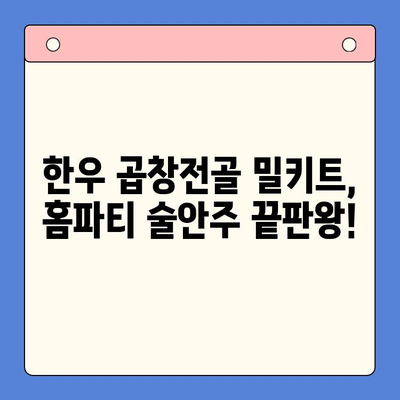 한우 곱창전골 밀키트,
홈파티 술안주 끝판왕!